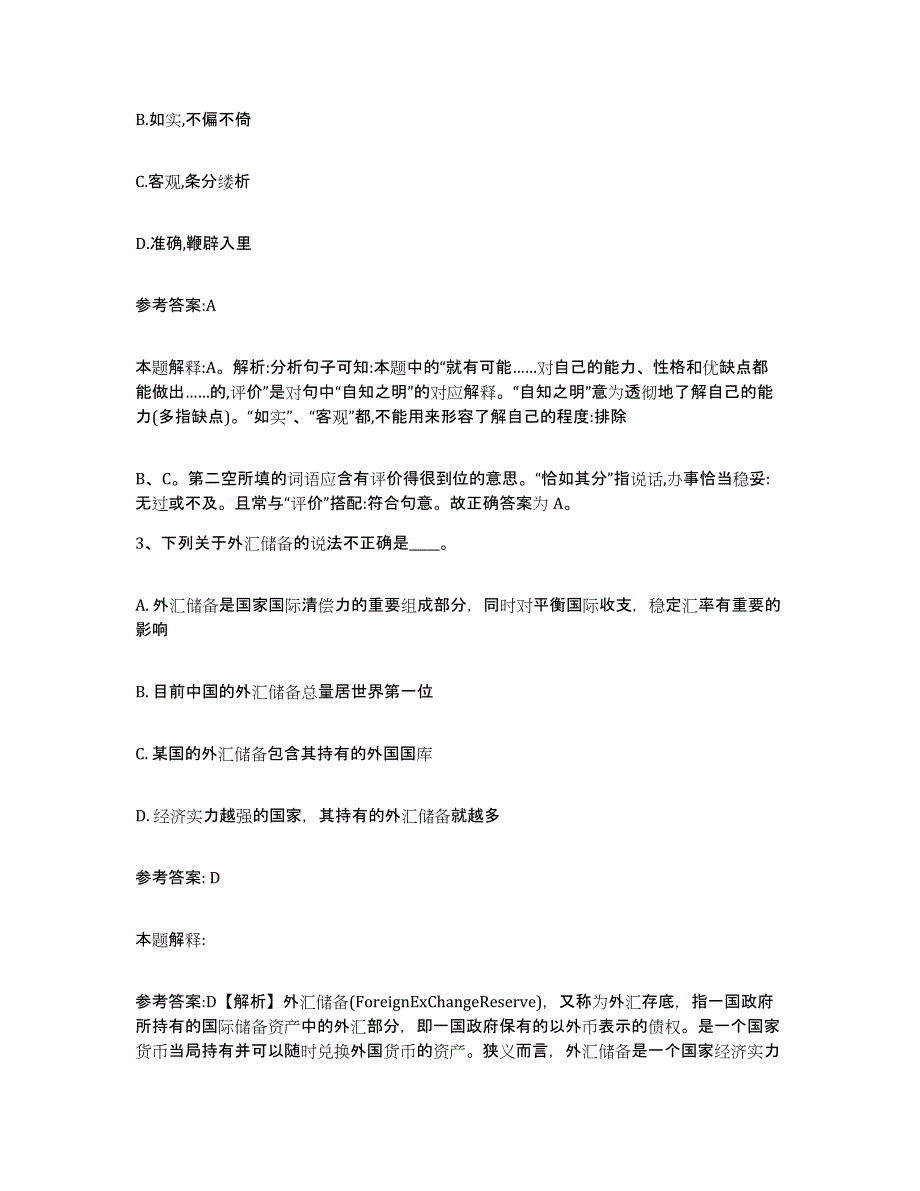 B.如实,不偏不倚

C.客观,条分缕析

D.准确,鞭辟入里

参考答案:A

本题解释:A。解析:分析句子可知:本题中的“就有可能……对自己的能力、性格和优缺点都能做出……的,评价”是对句中“自知之明”的对应解释。“自知之明”意为透彻地了解自己的能力(多指缺点)。“如实”、“客观”都,不能用来形容了解自己的程度:排除

B、C。第二空所填的词语应含有评价得很到位的意思。“恰如其分”指说话,办事恰当稳妥:无过或不及。且常与“评价”搭配:符合句意。故正确答案为 A。

3、下列关于外汇储备的说法不正确是____。

A. 外汇储备是国家国际清偿力的重要组成部分，同时对平衡国际收支，稳定汇率有重要的影响

B. 目前中国的外汇储备总量居世界第一位

C. 某国的外汇储备包含其持有的外国国库

D. 经济实力越强的国家，其持有的外汇储备就越多

参考答案: D

本题解释:

参考答案:D【解析】外汇储备(ForeignExChangeReserve)，又称为外汇存底，指一国政府所持有的国际储备资产中的外汇部分，即一国政府保有的以外币表示的债权。是一个国家货币当局持有并可以随时兑换外国货币的资产。狭义而言，外汇储备是一个国家经济实力